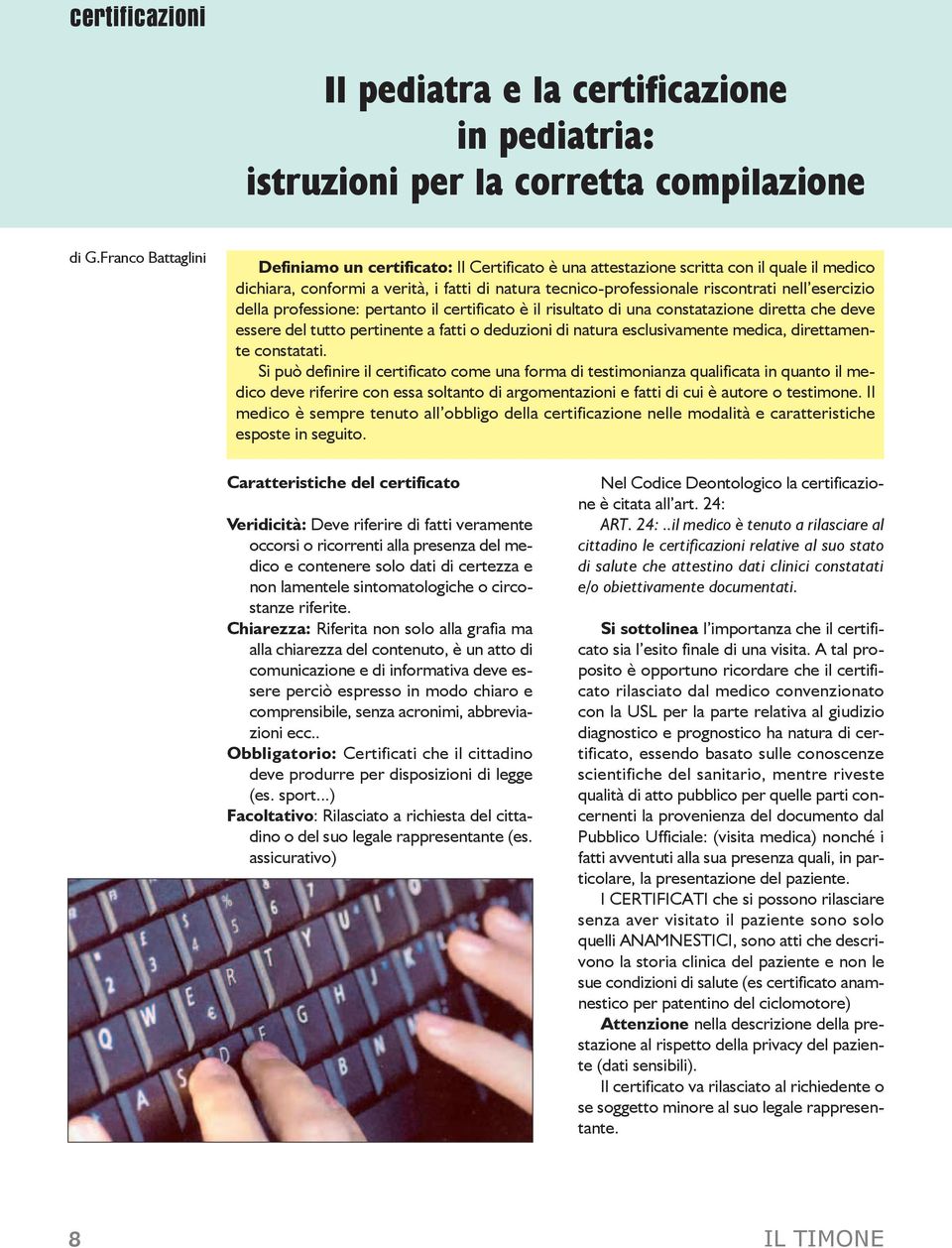 certificazioni

Il pediatra e la certificazione in pediatria: istruzioni per la corretta compilazione

di G.Franco Battaglini

Definiamo un certificato: Il Certificato è una attestazione scritta con il quale il medico dichiara, conformi a verità, i fatti di natura tecnico-professionale riscontrati nell'esercizio della professione: pertanto il certificato è il risultato di una constatazione diretta che deve essere del tutto pertinente a fatti o deduzioni di natura esclusivamente medica, direttamente constatati.

Si può definire il certificato come una forma di testimonianza qualificata in quanto il medico deve riferire con essa soltanto di argomentazioni e fatti di cui è autore o testimone. Il medico è sempre tenuto all'obbligo della certificazione nelle modalità e caratteristiche esposte in seguito.

Caratteristiche del certificato

Veridicità: Deve riferire di fatti veramente occorsi o ricorrenti alla presenza del medico e contenere solo dati di certezza e non lamentele sintomatologiche o circostanze riferite.

Chiarezza: Riferita non solo alla grafia ma alla chiarezza del contenuto, è un atto di comunicazione e di informativa deve essere perciò espresso in modo chiaro e comprensibile, senza acronimi, abbreviazioni ecc..

Obbligatorio: Certificati che il cittadino deve produrre per disposizioni di legge (es. sport...)

Facoltativo: Rilasciato a richiesta del cittadino o del suo legale rappresentante (es. assicurativo)

Nel Codice Deontologico la certificazione è citata all'art. 24:
ART. 24: ..il medico è tenuto a rilasciare al cittadino le certificazioni relative al suo stato di salute che attestino dati clinici constatati e/o obiettivamente documentati.

Si sottolinea l'importanza che il certificato sia l'esito finale di una visita. A tal proposito è opportuno ricordare che il certificato rilasciato dal medico convenzionato con la USL per la parte relativa al giudizio diagnostico e prognostico ha natura di certificato, essendo basato sulle conoscenze scientifiche del sanitario, mentre riveste qualità di atto pubblico per quelle parti concernenti la provenienza del documento dal Pubblico Ufficiale: (visita medica) nonché i fatti avventuti alla sua presenza quali, in particolare, la presentazione del paziente.

I CERTIFICATI che si possono rilasciare senza aver visitato il paziente sono solo quelli ANAMNESTICI, sono atti che descrivono la storia clinica del paziente e non le sue condizioni di salute (es certificato anamnestico per patentino del ciclomotore)

Attenzione nella descrizione della prestazione al rispetto della privacy del paziente (dati sensibili).

Il certificato va rilasciato al richiedente o se soggetto minore al suo legale rappresentante.

8

IL TIMONE